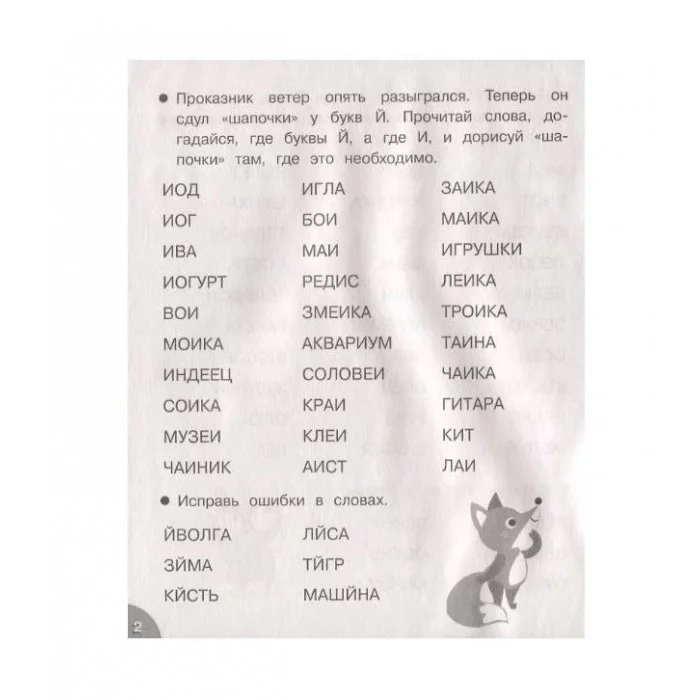 • Проказник ветер опять разыгрался. Теперь он сдул «шапочки» у букв Й. Прочитай слова, догадайся, где буквы Й, а где И, и дорисуй «шапочки» там, где это необходимо.

ИОД
ИОГ
ИВА
ИОГУРТ
ВОИ
МОИКА
ИНДЕЕЦ
СОИКА
МУЗЕИ
ЧАИНИК

ИГЛА
БОИ
МАИ
РЕДИС
ЗМЕИКА
АКВАРИУМ
СОЛОВЕИ
КРАИ
КЛЕИ
АИСТ

ЗАИКА
МАИКА
ИГРУШКИ
ЛЕИКА
ТРОИКА
ТАИНА
ЧАИКА
ГИТАРА
КИТ
ЛАИ

• Исправь ошибки в словах.

ЙВОЛГА
ЗЙМА
КЙСТЬ

ЛЙСА
ТЙГР
МАШЙНА

2